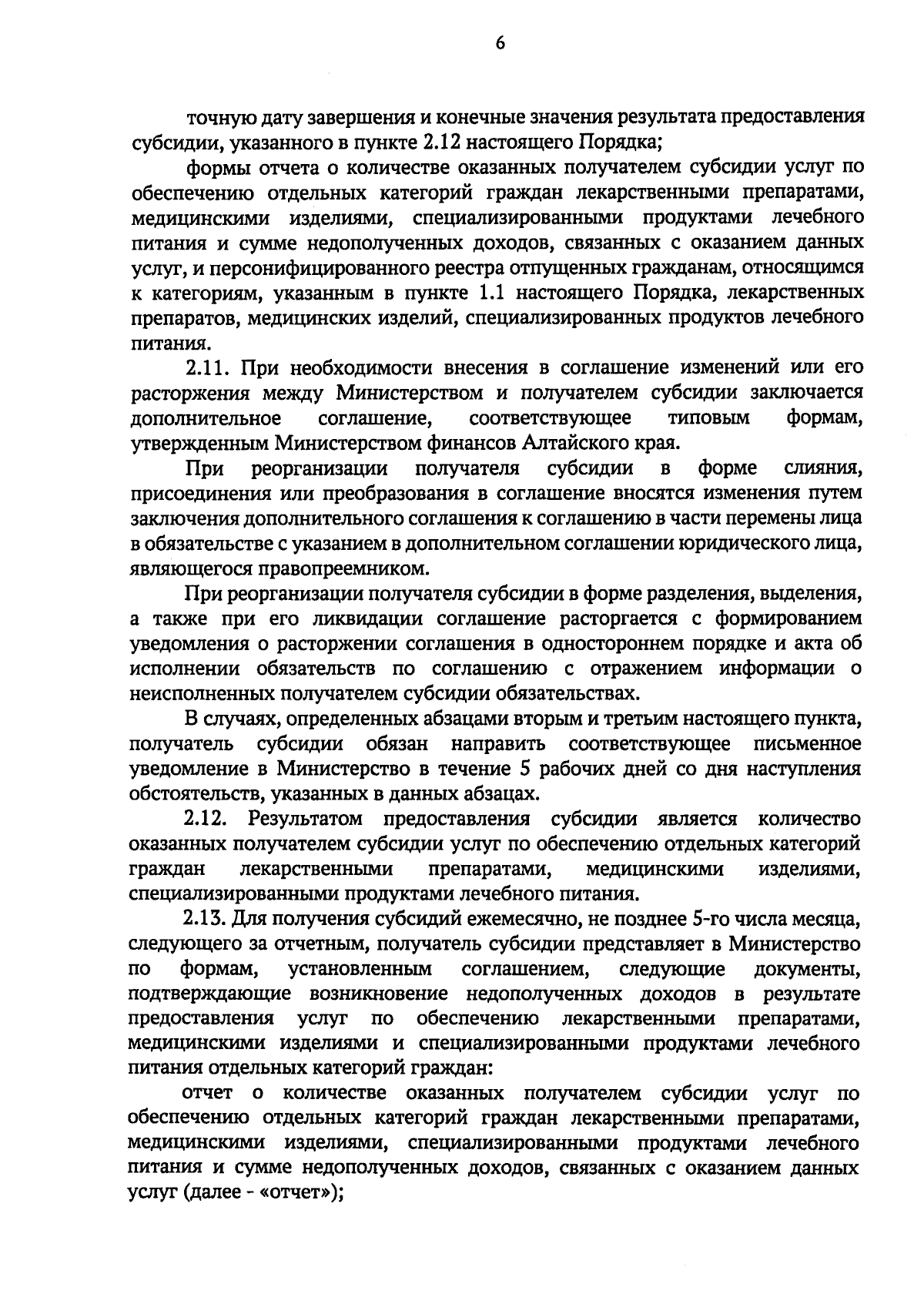 6

точную дату завершения и конечные значения результата предоставления субсидии, указанного в пункте 2.12 настоящего Порядка;

формы отчета о количестве оказанных получателем субсидии услуг по обеспечению отдельных категорий граждан лекарственными препаратами, медицинскими изделиями, специализированными продуктами лечебного питания и сумме недополученных доходов, связанных с оказанием данных услуг, и персонифицированного реестра отпущенных гражданам, относящимся к категориям, указанным в пункте 1.1 настоящего Порядка, лекарственных препаратов, медицинских изделий, специализированных продуктов лечебного питания.

2.11. При необходимости внесения в соглашение изменений или его расторжения между Министерством и получателем субсидии заключается дополнительное соглашение, соответствующее типовым формам, утвержденным Министерством финансов Алтайского края.

При реорганизации получателя субсидии в форме слияния, присоединения или преобразования в соглашение вносятся изменения путем заключения дополнительного соглашения к соглашению в части перемены лица в обязательстве с указанием в дополнительном соглашении юридического лица, являющегося правопреемником.

При реорганизации получателя субсидии в форме разделения, выделения, а также при его ликвидации соглашение расторгается с формированием уведомления о расторжении соглашения в одностороннем порядке и акта об исполнении обязательств по соглашению с отражением информации о неисполненных получателем субсидии обязательствах.

В случаях, определенных абзацами вторым и третьим настоящего пункта, получатель субсидии обязан направить соответствующее письменное уведомление в Министерство в течение 5 рабочих дней со дня наступления обстоятельств, указанных в данных абзацах.

2.12. Результатом предоставления субсидии является количество оказанных получателем субсидии услуг по обеспечению отдельных категорий граждан лекарственными препаратами, медицинскими изделиями, специализированными продуктами лечебного питания.

2.13. Для получения субсидий ежемесячно, не позднее 5-го числа месяца, следующего за отчетным, получатель субсидии представляет в Министерство по формам, установленным соглашением, следующие документы, подтверждающие возникновение недополученных доходов в результате предоставления услуг по обеспечению лекарственными препаратами, медицинскими изделиями и специализированными продуктами лечебного питания отдельных категорий граждан:

отчет о количестве оказанных получателем субсидии услуг по обеспечению отдельных категорий граждан лекарственными препаратами, медицинскими изделиями, специализированными продуктами лечебного питания и сумме недополученных доходов, связанных с оказанием данных услуг (далее - «отчет»);